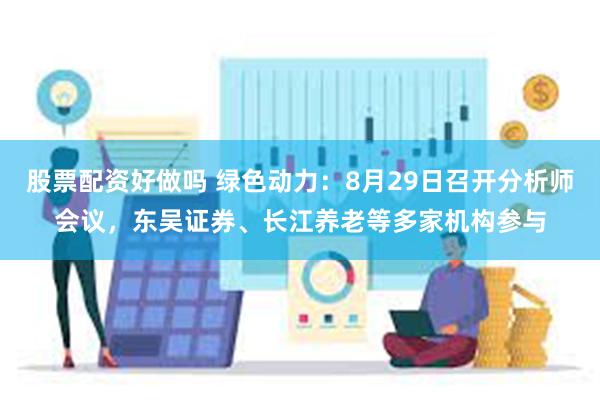 股票配资好做吗 绿色动力：8月29日召开分析师会议，东吴证券、长江养老等多家机构参与